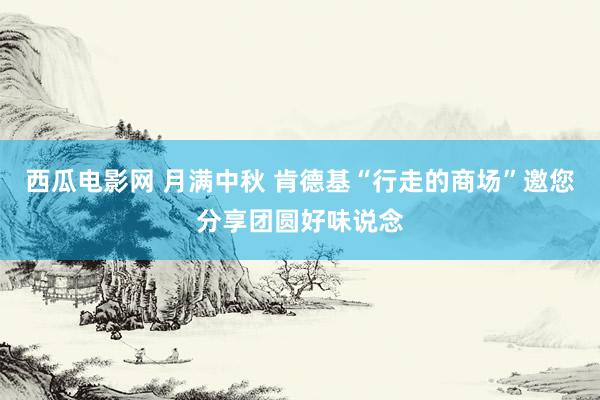 西瓜电影网 月满中秋 肯德基“行走的商场”邀您分享团圆好味说念